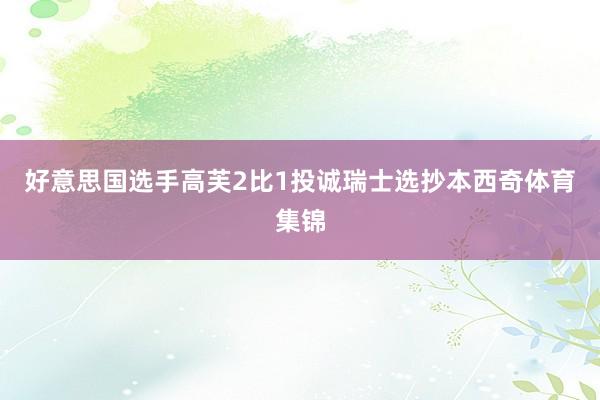 好意思国选手高芙2比1投诚瑞士选抄本西奇体育集锦